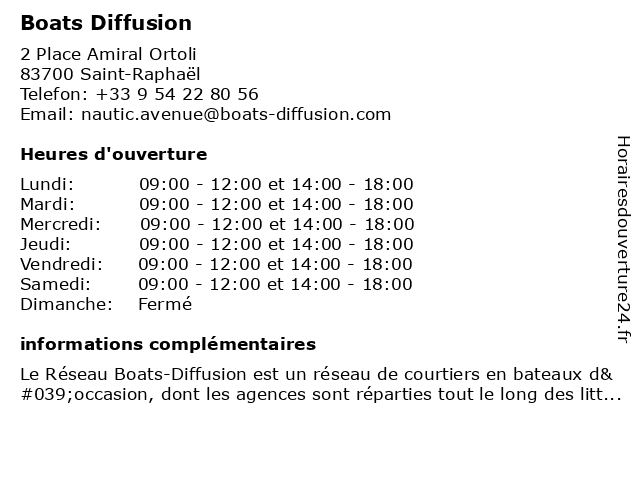 Boats Diffusion

2 Place Amiral Ortoli
83700 Saint-Raphaël
Telefon: +33 9 54 22 80 56
Email: nautic.avenue@boats-diffusion.com

Heures d'ouverture

| | |
|---|---|
| Lundi: | 09:00 - 12:00 et 14:00 - 18:00 |
| Mardi: | 09:00 - 12:00 et 14:00 - 18:00 |
| Mercredi: | 09:00 - 12:00 et 14:00 - 18:00 |
| Jeudi: | 09:00 - 12:00 et 14:00 - 18:00 |
| Vendredi: | 09:00 - 12:00 et 14:00 - 18:00 |
| Samedi: | 09:00 - 12:00 et 14:00 - 18:00 |
| Dimanche: | Fermé |

informations complémentaires

Le Réseau Boats-Diffusion est un réseau de courtiers en bateaux d&#039;occasion, dont les agences sont réparties tout le long des litt...

Horairesdouverture24.fr